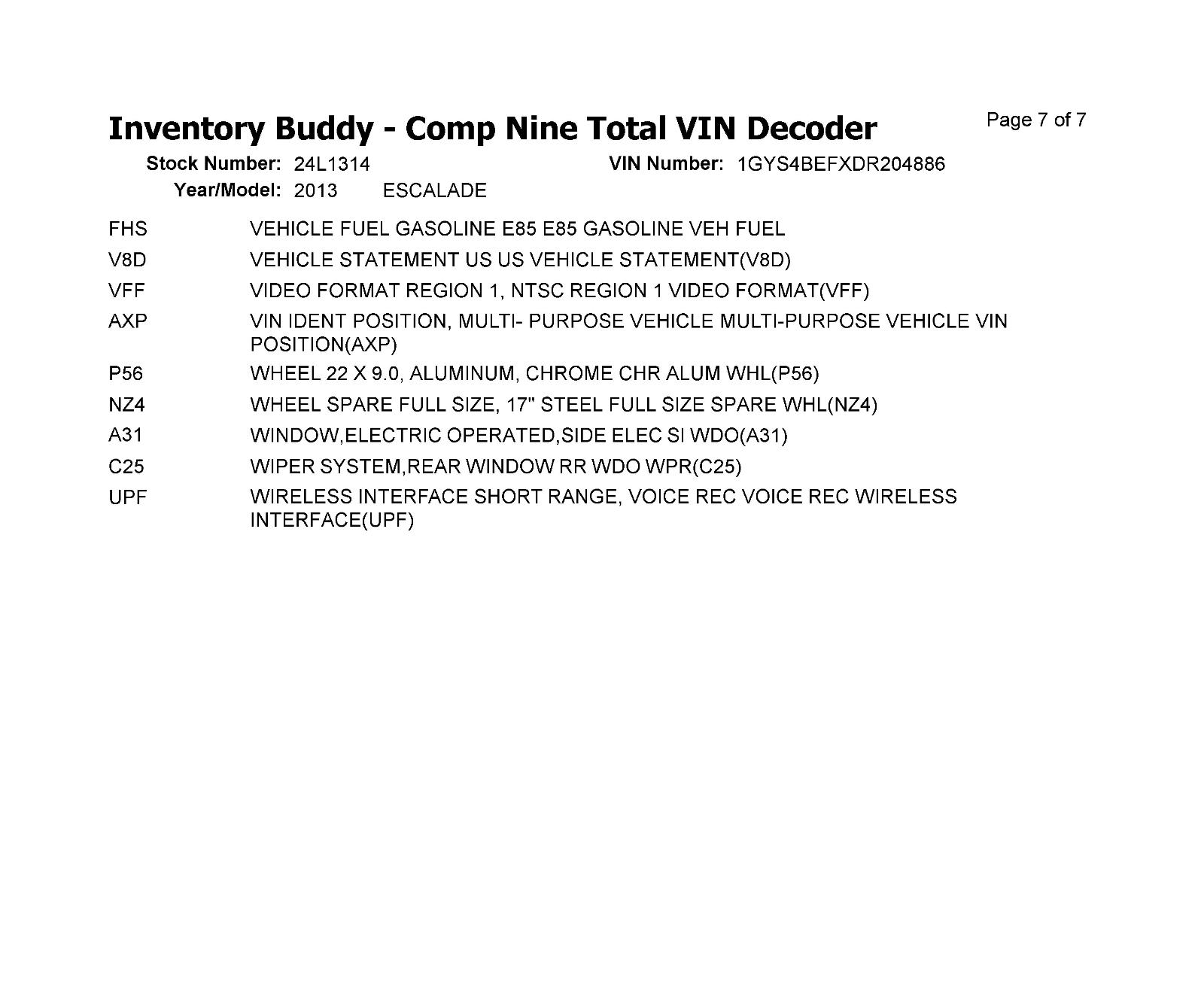 Inventory Buddy - Comp Nine Total VIN Decoder

Page 7 of 7

Stock Number: 24L1314
VIN Number: 1GYS4BEFXDR204886
Year/Model: 2013 ESCALADE

FHS VEHICLE FUEL GASOLINE E85 E85 GASOLINE VEH FUEL
V8D VEHICLE STATEMENT US US VEHICLE STATEMENT(V8D)
VFF VIDEO FORMAT REGION 1, NTSC REGION 1 VIDEO FORMAT(VFF)
AXP VIN IDENT POSITION, MULTI- PURPOSE VEHICLE MULTI-PURPOSE VEHICLE VIN POSITION(AXP)
P56 WHEEL 22 X 9.0, ALUMINUM, CHROME CHR ALUM WHL(P56)
NZ4 WHEEL SPARE FULL SIZE, 17" STEEL FULL SIZE SPARE WHL(NZ4)
A31 WINDOW,ELECTRIC OPERATED,SIDE ELEC SI WDO(A31)
C25 WIPER SYSTEM,REAR WINDOW RR WDO WPR(C25)
UPF WIRELESS INTERFACE SHORT RANGE, VOICE REC VOICE REC WIRELESS INTERFACE(UPF)